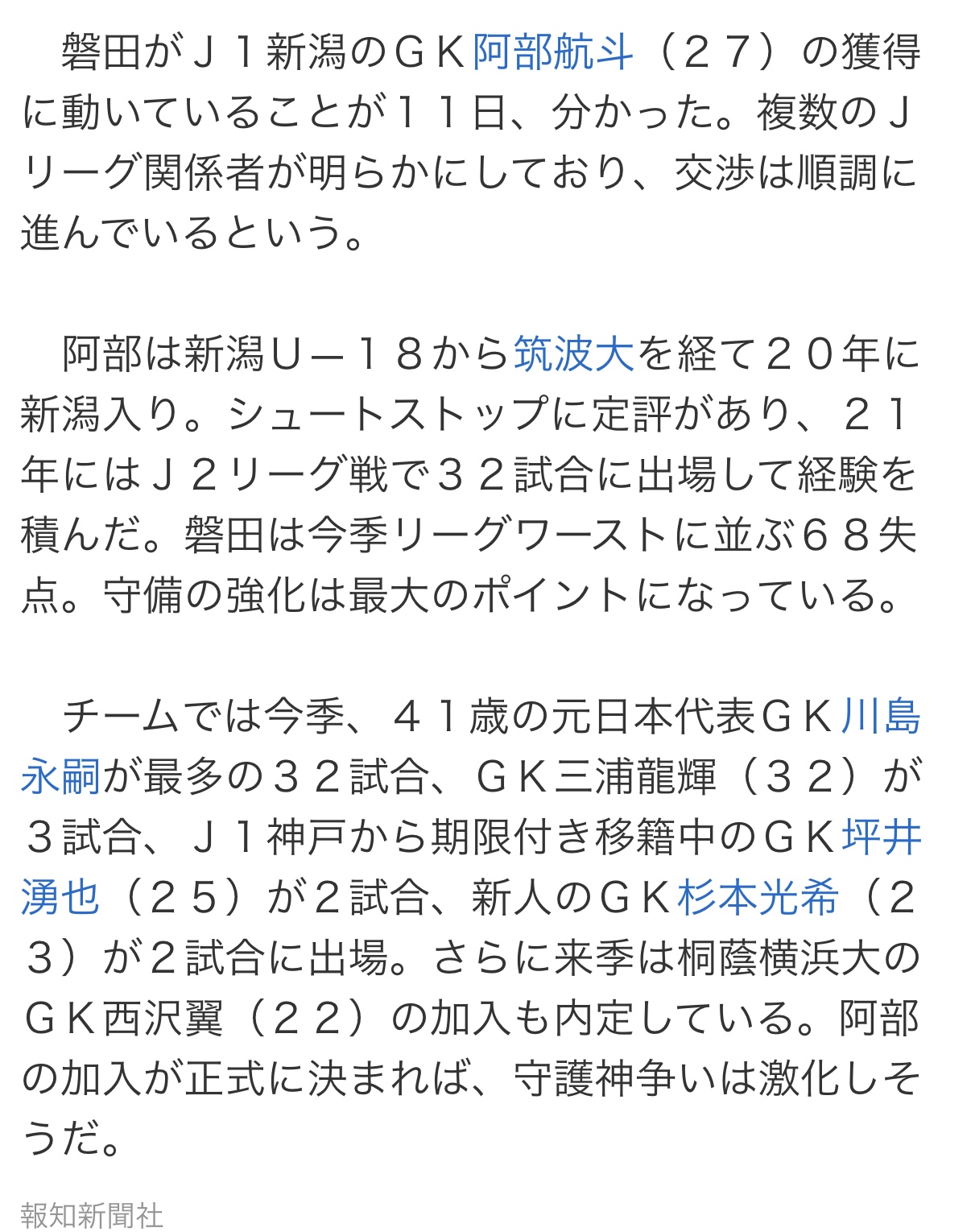 磐田がＪ１新潟のＧＫ阿部航斗（２７）の獲得に動いていることが１１日、分かった。複数のＪリーグ関係者が明らかにしており、交渉は順調に進んでいるという。

阿部は新潟Ｕ－１８から筑波大を経て２０年に新潟入り。シュートストップに定評があり、２１年にはＪ２リーグ戦で３２試合に出場して経験を積んだ。磐田は今季リーグワーストに並ぶ６８失点。守備の強化は最大のポイントになっている。

チームでは今季、４１歳の元日本代表ＧＫ川島永嗣が最多の３２試合、ＧＫ三浦龍輝（３２）が３試合、Ｊ１神戸から期限付き移籍中のＧＫ坪井湧也（２５）が2試合、新人のＧＫ杉本光希（２３）が2試合に出場。さらに来季は桐蔭横浜大のＧＫ西沢翼（２２）の加入も内定している。阿部の加入が正式に決まれば、守護神争いは激化しそうだ。

報知新聞社